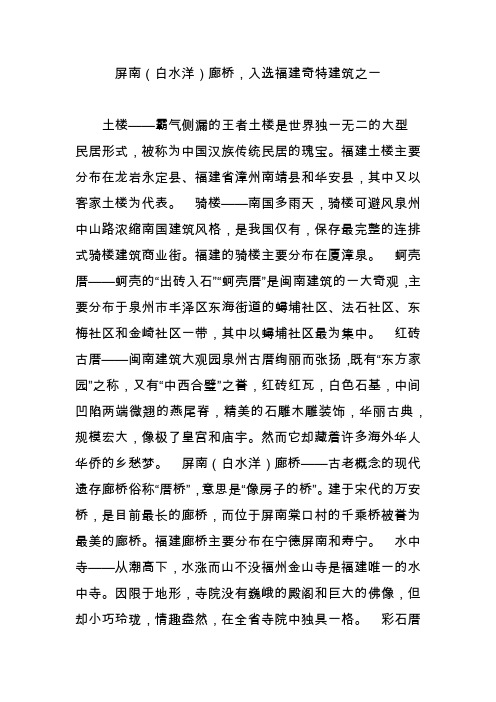 屏南（白水洋）廊桥，入选福建奇特建筑之一

土楼——霸气侧漏的王者土楼是世界独一无二的大型民居形式，被称为中国汉族传统民居的瑰宝。福建土楼主要分布在龙岩永定县、福建省漳州南靖县和华安县，其中又以客家土楼为代表。　骑楼——南国多雨天，骑楼可避风泉州中山路浓缩南国建筑风格，是我国仅有，保存最完整的连排式骑楼建筑商业街。福建的骑楼主要分布在厦漳泉。　蚵壳厝——蚵壳的“出砖入石”“蚵壳厝”是闽南建筑的一大奇观，主要分布于泉州市丰泽区东海街道的蟳埔社区、法石社区、东梅社区和金崎社区一带，其中以蟳埔社区最为集中。　红砖古厝——闽南建筑大观园泉州古厝绚丽而张扬，既有“东方家园”之称，又有“中西合璧”之誉，红砖红瓦，白色石基，中间凹陷两端微翘的燕尾脊，精美的石雕木雕装饰，华丽古典，规模宏大，像极了皇宫和庙宇。然而它却藏着许多海外华人华侨的乡愁梦。　屏南（白水洋）廊桥——古老概念的现代遗存廊桥俗称“厝桥”，意思是“像房子的桥”。建于宋代的万安桥，是目前最长的廊桥，而位于屏南棠口村的千乘桥被誉为最美的廊桥。福建廊桥主要分布在宁德屏南和寿宁。　水中寺——从潮高下，水涨而山不没福州金山寺是福建唯一的水中寺。因限于地形，寺院没有巍峨的殿阁和巨大的佛像，但却小巧玲珑，情趣盎然，在全省寺院中独具一格。　彩石厝